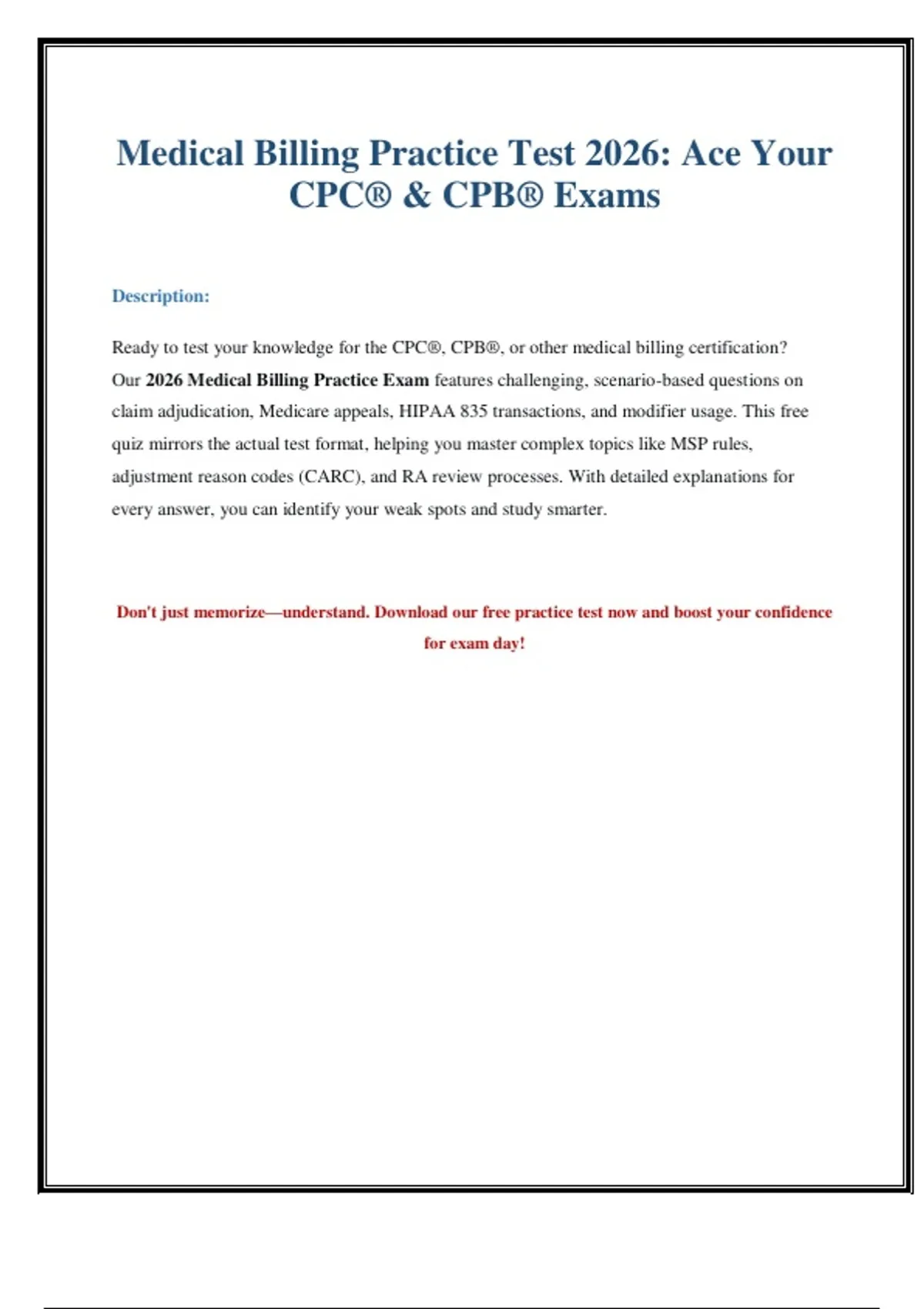 Medical Billing Practice Test 2026: Ace Your CPC® & CPB® Exams

Description:

Ready to test your knowledge for the CPC®, CPB®, or other medical billing certification? Our 2026 Medical Billing Practice Exam features challenging, scenario-based questions on claim adjudication, Medicare appeals, HIPAA 835 transactions, and modifier usage. This free quiz mirrors the actual test format, helping you master complex topics like MSP rules, adjustment reason codes (CARC), and RA review processes. With detailed explanations for every answer, you can identify your weak spots and study smarter.

Don't just memorize—understand. Download our free practice test now and boost your confidence for exam day!